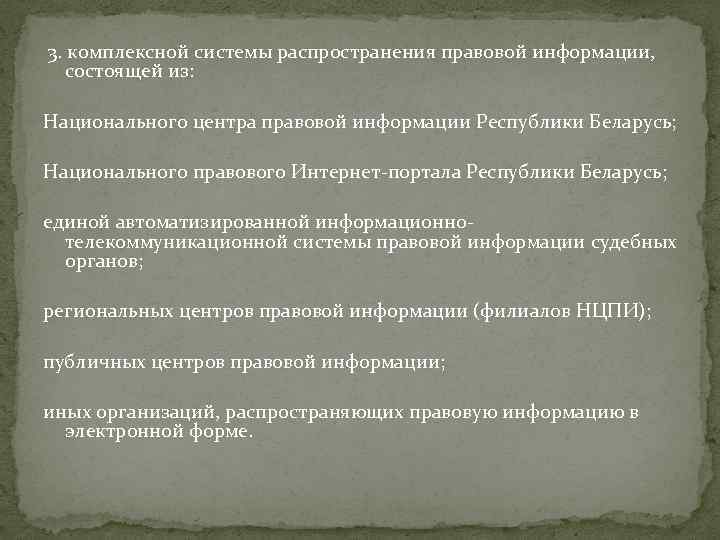 3. комплексной системы распространения правовой информации, состоящей из:

Национального центра правовой информации Республики Беларусь;

Национального правового Интернет-портала Республики Беларусь;

единой автоматизированной информационно-телекоммуникационной системы правовой информации судебных органов;

региональных центров правовой информации (филиалов НЦПИ);

публичных центров правовой информации;

иных организаций, распространяющих правовую информацию в электронной форме.